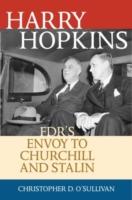 HARRY HOPKINS

FDR'S ENVOY TO CHURCHILL AND STALIN

CHRISTOPHER D. O'SULLIVAN